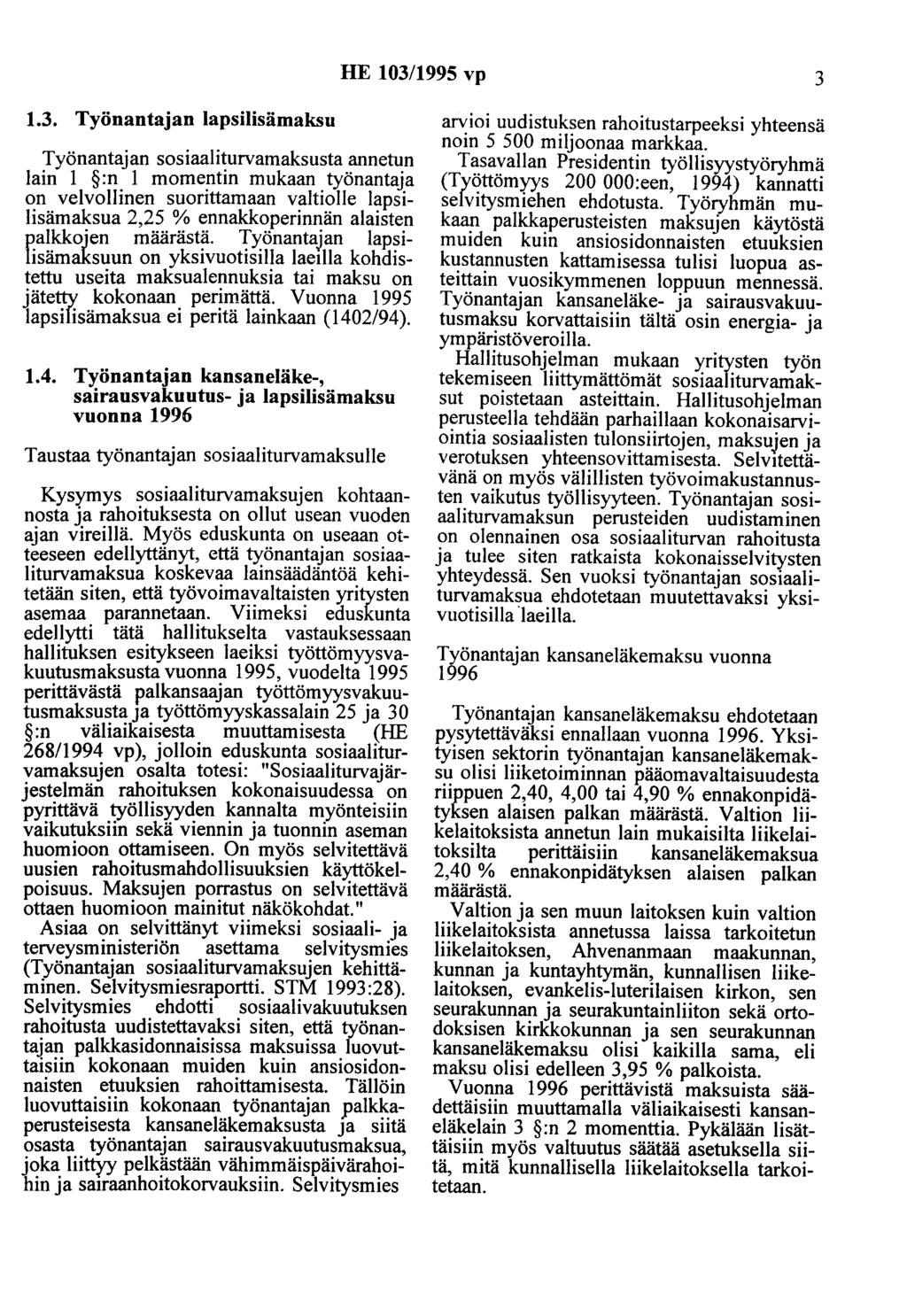 HE 103/1995 vp 3

1.3. Työnantajan lapsilisämaksu

Työnantajan sosiaaliturvamaksusta annetun lain 1 §:n 1 momentin mukaan työnantaja on velvollinen suorittamaan valtiolle lapsilisämaksua 2,25 % ennakkoperinnän alaisten palkkojen määrästä. Työnantajan lapsilisämaksuun on yksivuotisilla laeilla kohdistettu useita maksualennuksia tai maksu on jätetty kokonaan perimättä. Vuonna 1995 lapsilisämaksua ei peritä lainkaan (1402/94).

1.4. Työnantajan kansaneläke-, sairausvakuutus- ja lapsilisämaksu vuonna 1996

Taustaa työnantajan sosiaaliturvamaksulle

Kysymys sosiaaliturvamaksujen kohtaannosta ja rahoituksesta on ollut usean vuoden ajan vireillä. Myös eduskunta on useaan otteeseen edellyttänyt, että työnantajan sosiaaliturvamaksua koskevaa lainsäädäntöä kehitetään siten, että työvoimavaltaisten yritysten asemaa parannetaan. Viimeksi eduskunta edellytti tätä hallitukselta vastauksessaan hallituksen esitykseen laeiksi työttömyysvakuutusmaksusta vuonna 1995, vuodelta 1995 perittävästä palkansaajan työttömyysvakuutusmaksusta ja työttömyyskassalain 25 ja 30 §:n väliaikaisesta muuttamisesta (HE 268/1994 vp), jolloin eduskunta sosiaaliturvamaksujen osalta totesi: "Sosiaaliturvajärjestelmän rahoituksen kokonaisuudessa on pyrittävä työllisyyden kannalta myönteisiin vaikutuksiin sekä viennin ja tuonnin aseman huomioon ottamiseen. On myös selvitettävä uusien rahoitusmahdollisuuksien käyttökelpoisuus. Maksujen porrastus on selvitettävä ottaen huomioon mainitut näkökohdat."

Asiaa on selvittänyt viimeksi sosiaali- ja terveysministeriön asettama selvitysmies (Työnantajan sosiaaliturvamaksujen kehittäminen. Selvitysmiesraportti. STM 1993:28). Selvitysmies ehdotti sosiaalivakuutuksen rahoitusta uudistettavaksi siten, että työnantajan palkkasidonnaisissa maksuissa luovuttaisiin kokonaan muiden kuin ansiosidonnaisten etuuksien rahoittamisesta. Tällöin luovuttaisiin kokonaan työnantajan palkkaperusteisesta kansaneläkemaksusta ja siitä osasta työnantajan sairausvakuutusmaksua, joka liittyy pelkästään vähimmäispäivärahoihin ja sairaanhoitokorvauksiin. Selvitysmies arvioi uudistuksen rahoitustarpeeksi yhteensä noin 5 500 miljoonaa markkaa.

Tasavallan Presidentin työllisyystyöryhmä (Työttömyys 200 000:een, 1994) kannatti selvitysmiehen ehdotusta. Työryhmän mukaan palkkaperusteisten maksujen käytöstä muiden kuin ansiosidonnaisten etuuksien kustannusten kattamisessa tulisi luopua asteittain vuosikymmenen loppuun mennessä. Työnantajan kansaneläke- ja sairausvakuutusmaksu korvattaisiin tältä osin energia- ja ympäristöveroilla.

Hallitusohjelman mukaan yritysten työn tekemiseen liittymättömät sosiaaliturvamaksut poistetaan asteittain. Hallitusohjelman perusteella tehdään parhaillaan kokonaisarviointia sosiaalisten tulonsiirtojen, maksujen ja verotuksen yhteensovittamisesta. Selvitettävänä on myös välillisten työvoimakustannusten vaikutus työllisyyteen. Työnantajan sosiaaliturvamaksun perusteiden uudistaminen on olennainen osa sosiaaliturvan rahoitusta ja tulee siten ratkaista kokonaisselvitysten yhteydessä. Sen vuoksi työnantajan sosiaaliturvamaksua ehdotetaan muutettavaksi yksivuotisilla laeilla.

Työnantajan kansaneläkemaksu vuonna 1996

Työnantajan kansaneläkemaksu ehdotetaan pysytettäväksi ennallaan vuonna 1996. Yksityisen sektorin työnantajan kansaneläkemaksu olisi liiketoiminnan pääomavaltaisuudesta riippuen 2,40, 4,00 tai 4,90 % ennakonpidätyksen alaisen palkan määrästä. Valtion liikelaitoksista annetun lain mukaisilta liikelaitoksilta perittäisiin kansaneläkemaksua 2,40 % ennakonpidätyksen alaisen palkan määrästä.

Valtion ja sen muun laitoksen kuin valtion liikelaitoksista annetussa laissa tarkoitetun liikelaitoksen, Ahvenanmaan maakunnan, kunnan ja kuntayhtymän, kunnallisen liikelaitoksen, evankelis-luterilaisen kirkon, sen seurakunnan ja seurakuntainliiton sekä ortodoksisen kirkkokunnan ja sen seurakunnan kansaneläkemaksu olisi kaikilla sama, eli maksu olisi edelleen 3,95 % palkoista.

Vuonna 1996 perittävistä maksuista säädettäisiin muuttamalla väliaikaisesti kansaneläkelain 3 §:n 2 momenttia. Pykälään lisättäisiin myös valtuutus säätää asetuksella siitä, mitä kunnallisella liikelaitoksella tarkoitetaan.